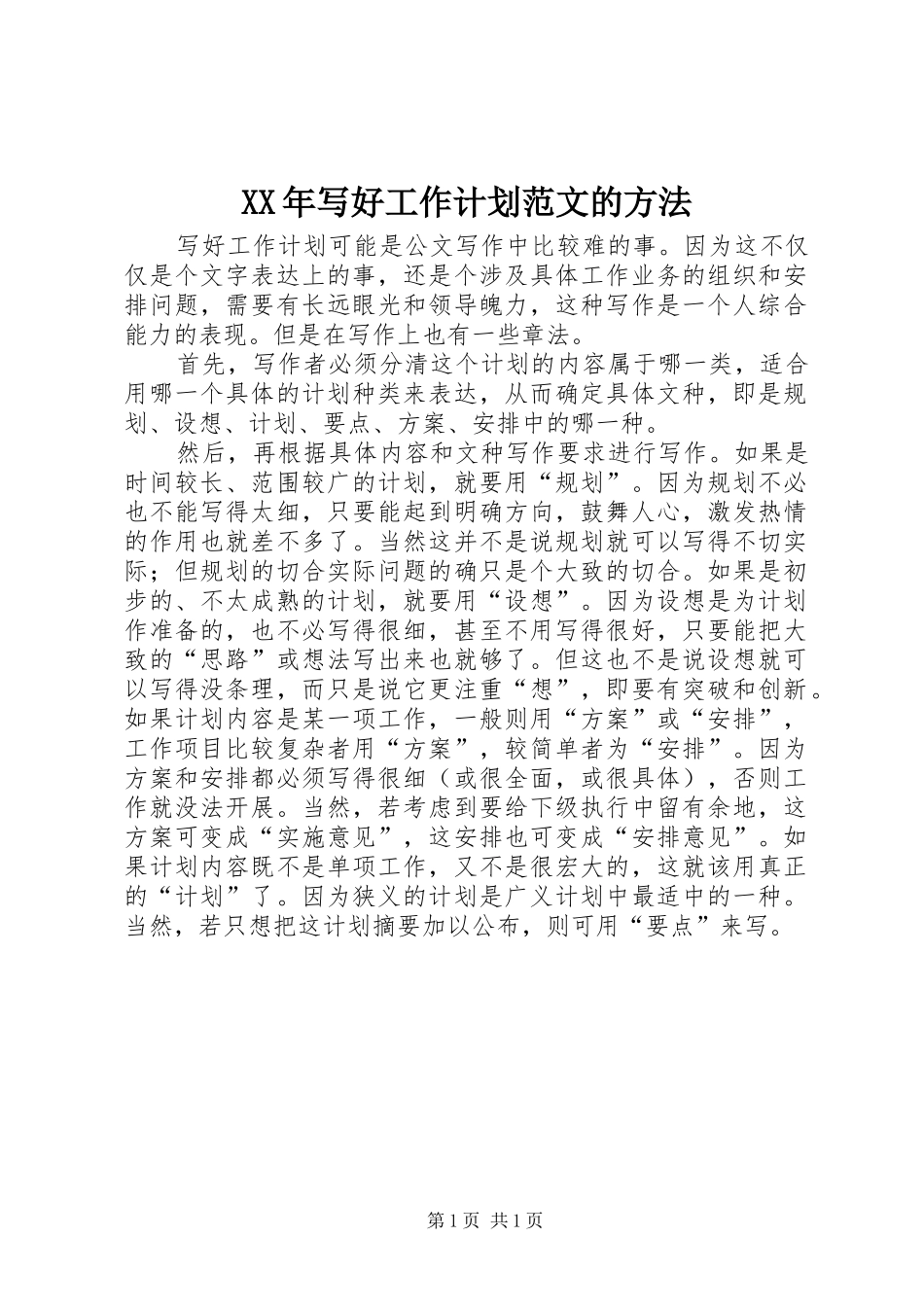 XX年写好工作计划范文的方法

写好工作计划可能是公文写作中比较难的事。因为这不仅仅是个文字表达上的事，还是个涉及具体工作业务的组织和安排问题，需要有长远眼光和领导魄力，这种写作是一个人综合能力的表现。但是在写作上也有一些章法。

首先，写作者必须分清这个计划的内容属于哪一类，适合用哪一个具体的计划种类来表达，从而确定具体文种，即是规划、设想、计划、要点、方案、安排中的哪一种。

然后，再根据具体内容和文种写作要求进行写作。如果是时间较长、范围较广的计划，就要用“规划”。因为规划不必也不能写得太细，只要能起到明确方向，鼓舞人心，激发热情的作用也就差不多了。当然这并不是说规划就可以写得不切实际；但规划的切合实际问题的确只是个大致的切合。如果是初步的、不太成熟的计划，就要用“设想”。因为设想是为计划作准备的，也不必写得很细，甚至不用写得很好，只要能把大致的“思路”或想法写出来也就够了。但这也不是说设想就可以写得没条理，而只是说它更注重“想”，即要有突破和创新。如果计划内容是某一项工作，一般则用“方案”或“安排”，工作项目比较复杂者用“方案”，较简单者为“安排”。因为方案和安排都必须写得很细（或很全面，或很具体），否则工作就没法开展。当然，若考虑到要给下级执行中留有余地，这方案可变成“实施意见”，这安排也可变成“安排意见”。如果计划内容既不是单项工作，又不是很宏大的，这就该用真正的“计划”了。因为狭义的计划是广义计划中最适中的一种。当然，若只想把这计划摘要加以公布，则可用“要点”来写。

第1页 共1页